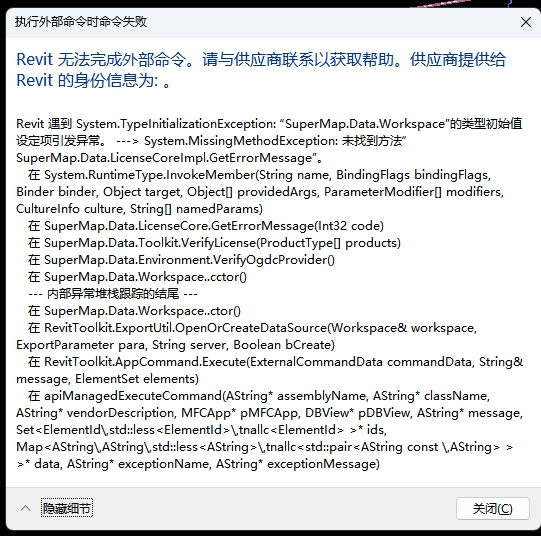 执行外部命令时命令失败

Revit 无法完成外部命令。请与供应商联系以获取帮助。供应商提供给 Revit 的身份信息为: 。

Revit 遇到 System.TypeInitializationException: “SuperMap.Data.Workspace”的类型初始值设定项引发异常。 ---> System.MissingMethodException: 未找到方法“SuperMap.Data.LicenseCoreImpl.GetErrorMessage”。
   在 System.RuntimeType.InvokeMember(String name, BindingFlags bindingFlags, Binder binder, Object target, Object[] providedArgs, ParameterModifier[] modifiers, CultureInfo culture, String[] namedParams)
   在 SuperMap.Data.LicenseCore.GetErrorMessage(Int32 code)
   在 SuperMap.Data.Toolkit.VerifyLicense(ProductType[] products)
   在 SuperMap.Data.Environment.VerifyOgdcProvider()
   在 SuperMap.Data.Workspace..cctor()
   --- 内部异常堆栈跟踪的结尾 ---
   在 SuperMap.Data.Workspace..ctor()
   在 RevitToolkit.ExportUtil.OpenOrCreateDataSource(Workspace& workspace, ExportParameter para, String server, Boolean bCreate)
   在 RevitToolkit.AppCommand.Execute(ExternalCommandData commandData, String& message, ElementSet elements)
   在 apiManagedExecuteCommand(AString* assemblyName, AString* className, AString* vendorDescription, MFCApp* pMFCApp, DBView* pDBView, AString* message, Set<ElementId\,std::less<ElementId>\,tnallc<ElementId> >* ids, Map<AString\,AString\,std::less<AString>\,tnallc<std::pair<AString const \,AString> > >* data, AString* exceptionName, AString* exceptionMessage)

隐藏细节

关闭(C)